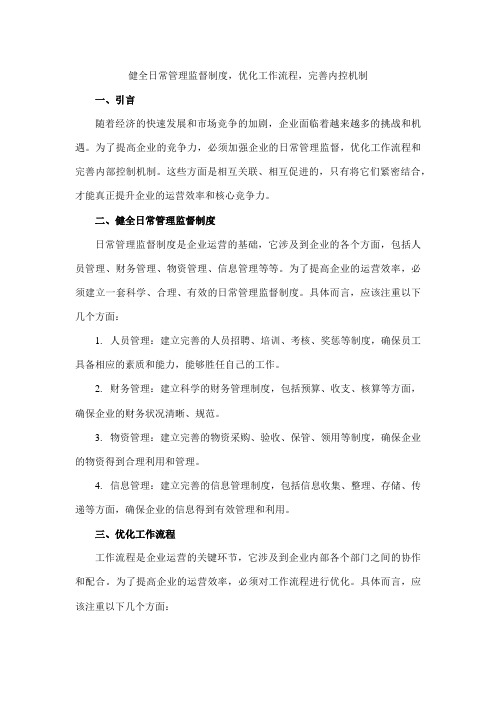 健全日常管理监督制度，优化工作流程，完善内控机制

一、引言

随着经济的快速发展和市场竞争的加剧，企业面临着越来越多的挑战和机遇。为了提高企业的竞争力，必须加强企业的日常管理监督，优化工作流程和完善内部控制机制。这些方面是相互关联、相互促进的，只有将它们紧密结合，才能真正提升企业的运营效率和核心竞争力。

二、健全日常管理监督制度

日常管理监督制度是企业运营的基础，它涉及到企业的各个方面，包括人员管理、财务管理、物资管理、信息管理等等。为了提高企业的运营效率，必须建立一套科学、合理、有效的日常管理监督制度。具体而言，应该注重以下几个方面：

1. 人员管理：建立完善的人员招聘、培训、考核、奖惩等制度，确保员工具备相应的素质和能力，能够胜任自己的工作。

2. 财务管理：建立科学的财务管理制度，包括预算、收支、核算等方面，确保企业的财务状况清晰、规范。

3. 物资管理：建立完善的物资采购、验收、保管、领用等制度，确保企业的物资得到合理利用和管理。

4. 信息管理：建立完善的信息管理制度，包括信息收集、整理、存储、传递等方面，确保企业的信息得到有效管理和利用。

三、优化工作流程

工作流程是企业运营的关键环节，它涉及到企业内部各个部门之间的协作和配合。为了提高企业的运营效率，必须对工作流程进行优化。具体而言，应该注重以下几个方面：